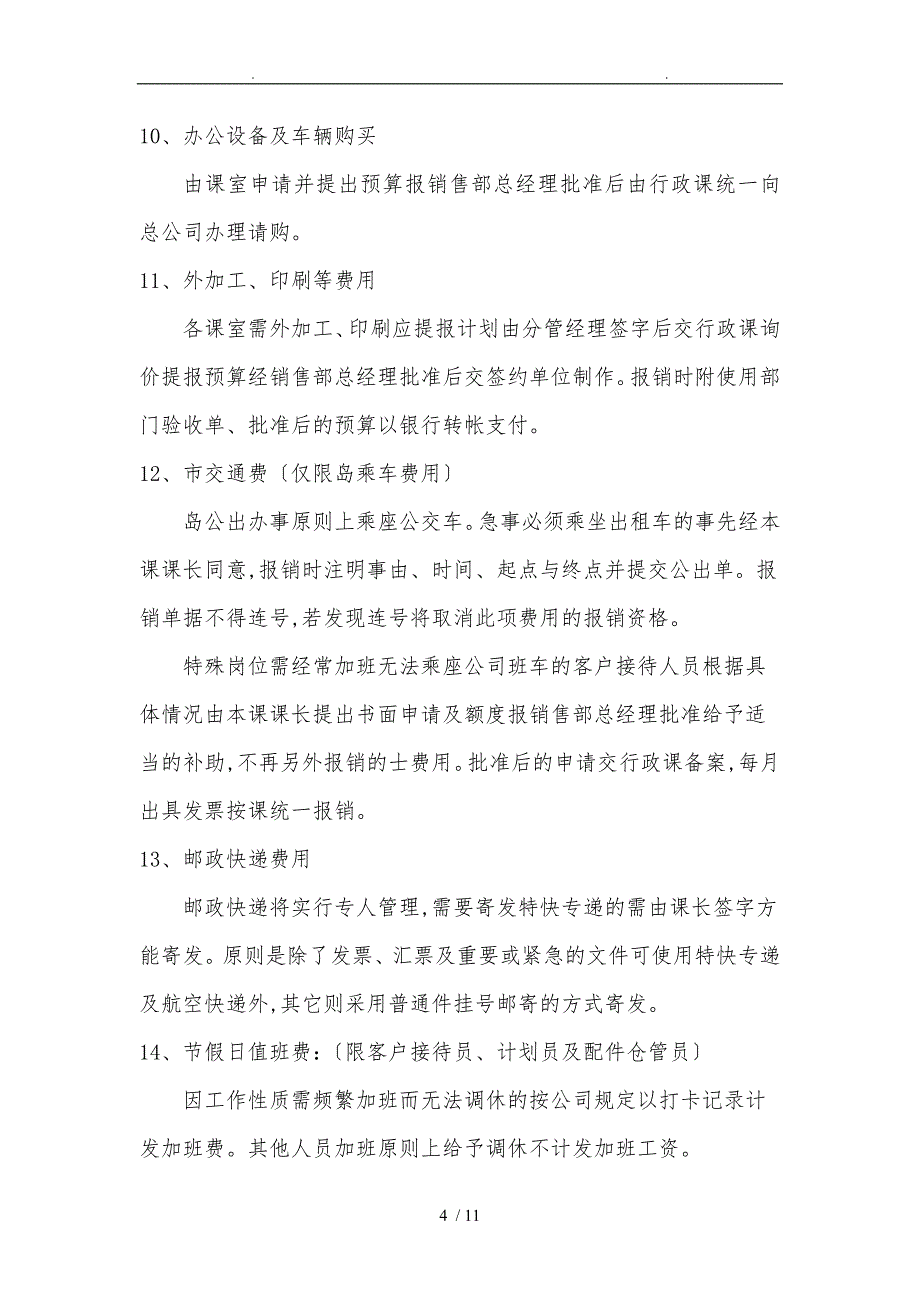 . .

10、办公设备及车辆购买

由课室申请并提出预算报销售部总经理批准后由行政课统一向总公司办理请购。

11、外加工、印刷等费用

各课室需外加工、印刷应提报计划由分管经理签字后交行政课询价提报预算经销售部总经理批准后交签约单位制作。报销时附使用部门验收单、批准后的预算以银行转帐支付。

12、市交通费〔仅限岛乘车费用〕

岛公出办事原则上乘座公交车。急事必须乘坐出租车的事先经本课课长同意,报销时注明事由、时间、起点与终点并提交公出单。报销单据不得连号,若发现连号将取消此项费用的报销资格。

特殊岗位需经常加班无法乘座公司班车的客户接待人员根据具体情况由本课课长提出书面申请及额度报销售部总经理批准给予适当的补助,不再另外报销的士费用。批准后的申请交行政课备案,每月出具发票按课统一报销。

13、邮政快递费用

邮政快递将实行专人管理,需要寄发特快专递的需由课长签字方能寄发。原则是除了发票、汇票及重要或紧急的文件可使用特快专递及航空快递外,其它则采用普通件挂号邮寄的方式寄发。

14、节假日值班费:〔限客户接待员、计划员及配件仓管员〕

因工作性质需频繁加班而无法调休的按公司规定以打卡记录计发加班费。其他人员加班原则上给予调休不计发加班工资。

4 / 11